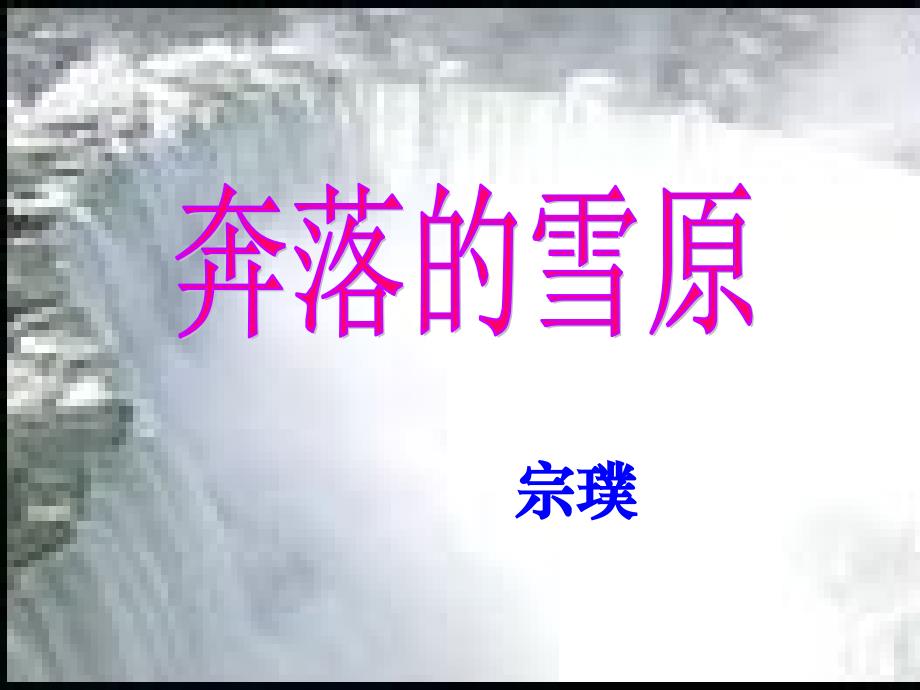 奔落的雪原

宗璞